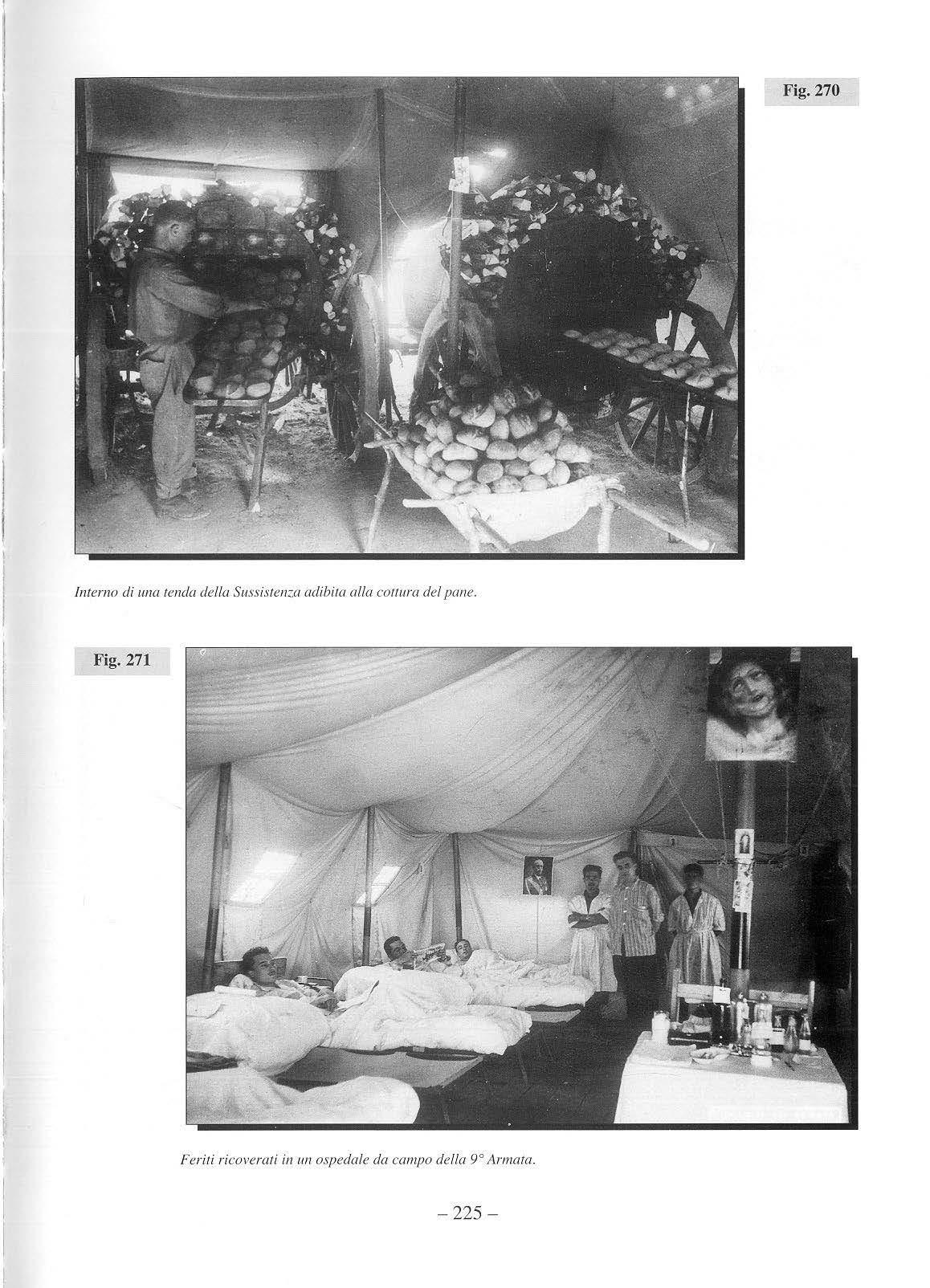 Fig. 270

Interno di una tenda della Sussistenza adibita alla cottura del pane.

Fig. 271

Feriti ricoverati in un ospedale da campo della 9° Armata.

– 225 –